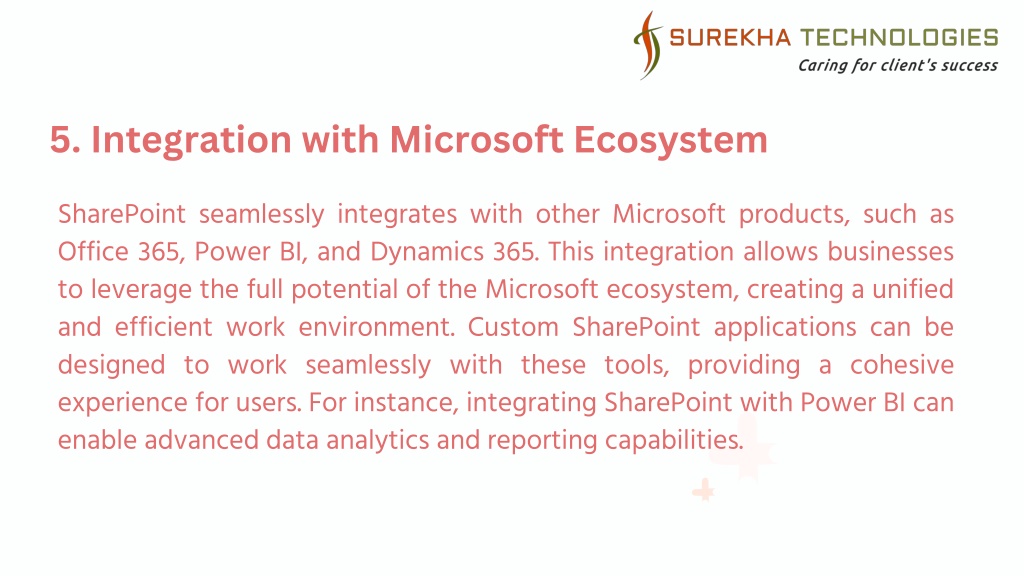 SUREKHA TECHNOLOGIES
Caring for client's success

5. Integration with Microsoft Ecosystem

SharePoint seamlessly integrates with other Microsoft products, such as Office 365, Power BI, and Dynamics 365. This integration allows businesses to leverage the full potential of the Microsoft ecosystem, creating a unified and efficient work environment. Custom SharePoint applications can be designed to work seamlessly with these tools, providing a cohesive experience for users. For instance, integrating SharePoint with Power BI can enable advanced data analytics and reporting capabilities.